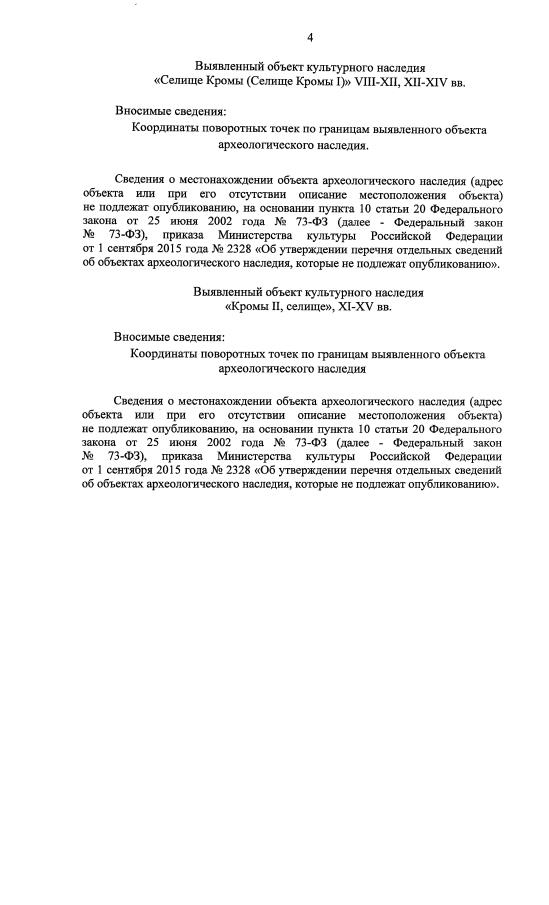 4

Выявленный объект культурного наследия «Селище Кромы (Селище Кромы I)» VIII-XII, XII-XIV вв.

Вносимые сведения:

Координаты поворотных точек по границам выявленного объекта археологического наследия.

Сведения о местонахождении объекта археологического наследия (адрес объекта или при его отсутствии описание местоположения объекта) не подлежат опубликованию, на основании пункта 10 статьи 20 Федерального закона от 25 июня 2002 года № 73-ФЗ (далее - Федеральный закон № 73-ФЗ), приказа Министерства культуры Российской Федерации от 1 сентября 2015 года № 2328 «Об утверждении перечня отдельных сведений об объектах археологического наследия, которые не подлежат опубликованию».

Выявленный объект культурного наследия «Кромы II, селище», XI-XV вв.

Вносимые сведения:

Координаты поворотных точек по границам выявленного объекта археологического наследия

Сведения о местонахождении объекта археологического наследия (адрес объекта или при его отсутствии описание местоположения объекта) не подлежат опубликованию, на основании пункта 10 статьи 20 Федерального закона от 25 июня 2002 года № 73-ФЗ (далее - Федеральный закон № 73-ФЗ), приказа Министерства культуры Российской Федерации от 1 сентября 2015 года № 2328 «Об утверждении перечня отдельных сведений об объектах археологического наследия, которые не подлежат опубликованию».